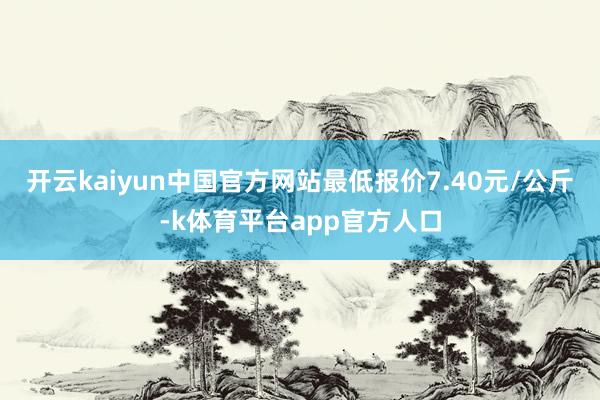 开云kaiyun中国官方网站最低报价7.40元/公斤-k体育平台app官方人口